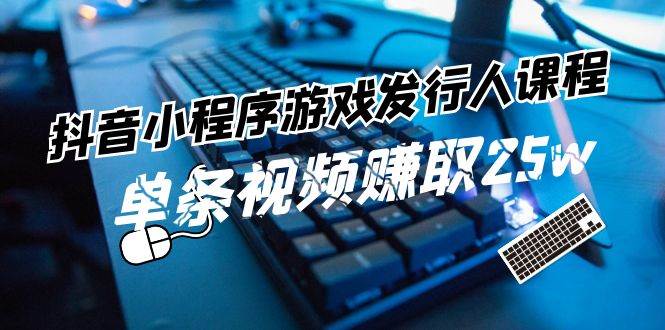 抖音小程序游戏发行人课程

单条视频赚取25w